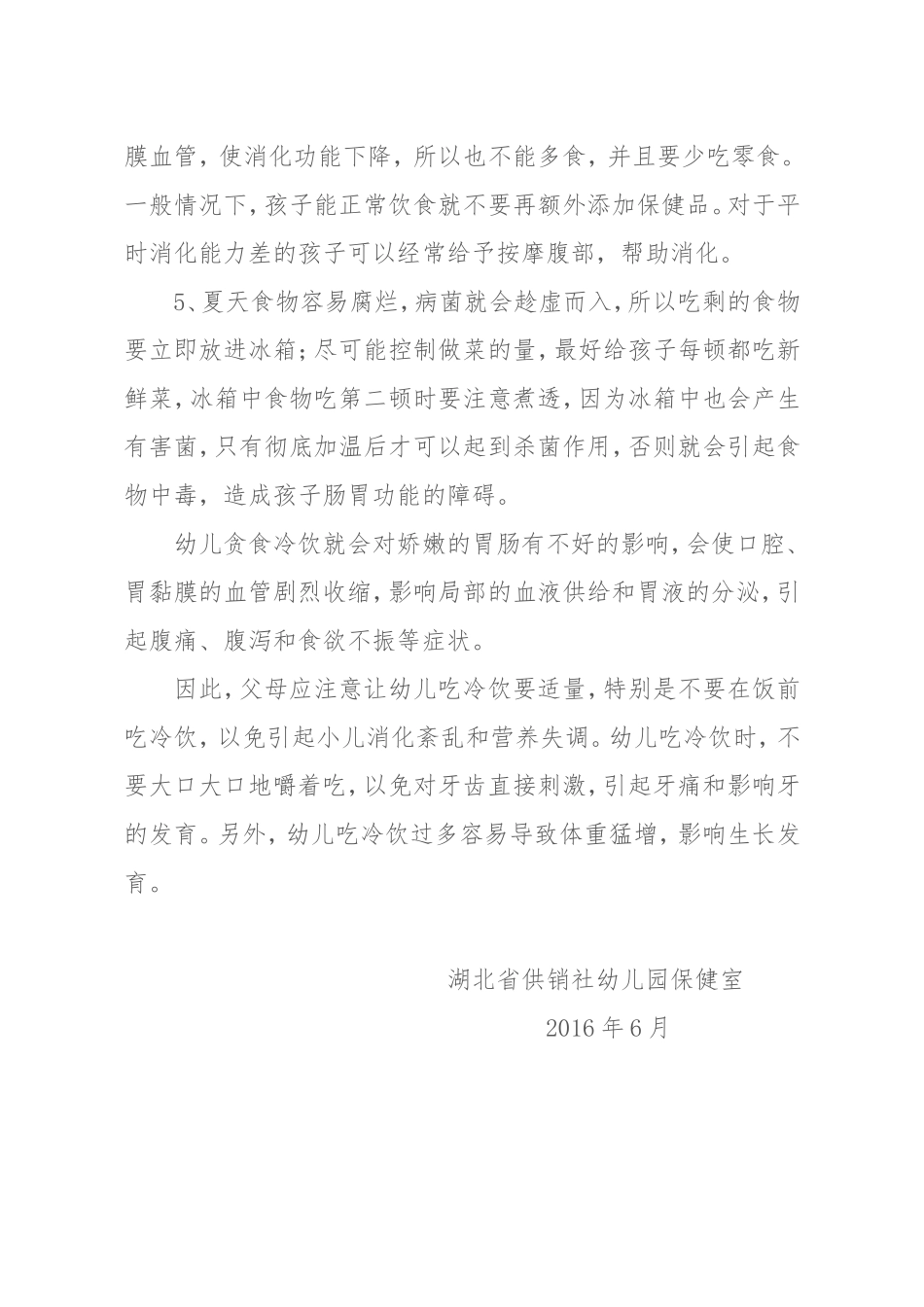 膜血管，使消化功能下降，所以也不能多食，并且要少吃零食。一般情况下，孩子能正常饮食就不要再额外添加保健品。对于平时消化能力差的孩子可以经常给予按摩腹部，帮助消化。

5、夏天食物容易腐烂，病菌就会趁虚而入，所以吃剩的食物要立即放进冰箱；尽可能控制做菜的量，最好给孩子每顿都吃新鲜菜，冰箱中食物吃第二顿时要注意煮透，因为冰箱中也会产生有害菌，只有彻底加温后才可以起到杀菌作用，否则就会引起食物中毒，造成孩子肠胃功能的障碍。

幼儿贪食冷饮就会对娇嫩的胃肠有不好的影响，会使口腔、胃黏膜的血管剧烈收缩，影响局部的血液供给和胃液的分泌，引起腹痛、腹泻和食欲不振等症状。

因此，父母应注意让幼儿吃冷饮要适量，特别是不要在饭前吃冷饮，以免引起小儿消化紊乱和营养失调。幼儿吃冷饮时，不要大口大口地嚼着吃，以免对牙齿直接刺激，引起牙痛和影响牙的发育。另外，幼儿吃冷饮过多容易导致体重猛增，影响生长发育。

湖北省供销社幼儿园保健室

2016年6月